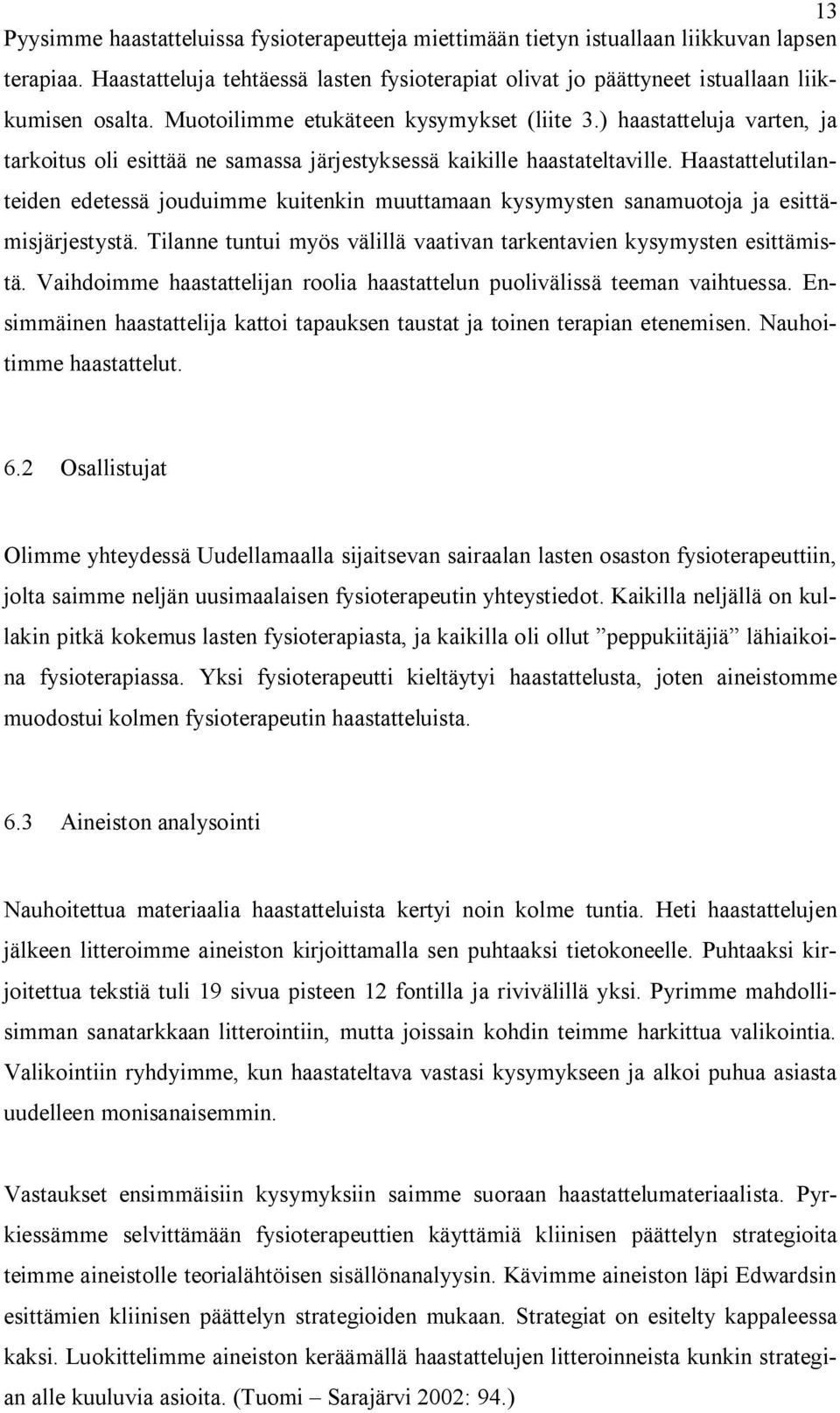 13

Pyysimme haastatteluissa fysioterapeutteja miettimään tietyn istuallaan liikkuvan lapsen terapiaa. Haastatteluja tehtäessä lasten fysioterapiat olivat jo päättyneet istuallaan liikkumisen osalta. Muotoilimme etukäteen kysymykset (liite 3.) haastatteluja varten, ja tarkoitus oli esittää ne samassa järjestyksessä kaikille haastateltaville. Haastattelutilanteiden edetessä jouduimme kuitenkin muuttamaan kysymysten sanamuotoja ja esittämisjärjestystä. Tilanne tuntui myös välillä vaativan tarkentavien kysymysten esittämistä. Vaihdoimme haastattelijan roolia haastattelun puolivälissä teeman vaihtuessa. Ensimmäinen haastattelija kattoi tapauksen taustat ja toinen terapian etenemisen. Nauhoitimme haastattelut.

6.2 Osallistujat

Olimme yhteydessä Uudellamaalla sijaitsevan sairaalan lasten osaston fysioterapeuttiin, jolta saimme neljän uusimaalaisen fysioterapeutin yhteystiedot. Kaikilla neljällä on kullakin pitkä kokemus lasten fysioterapiasta, ja kaikilla oli ollut ”peppukiitäjiä” lähiaikoina fysioterapiassa. Yksi fysioterapeutti kieltäytyi haastattelusta, joten aineistomme muodostui kolmen fysioterapeutin haastatteluista.

6.3 Aineiston analysointi

Nauhoitettua materiaalia haastatteluista kertyi noin kolme tuntia. Heti haastattelujen jälkeen litteroimme aineiston kirjoittamalla sen puhtaaksi tietokoneelle. Puhtaaksi kirjoitettua tekstiä tuli 19 sivua pisteen 12 fontilla ja rivivälillä yksi. Pyrimme mahdollisimman sanatarkkaan litterointiin, mutta joissain kohdin teimme harkittua valikointia. Valikointiin ryhdyimme, kun haastateltava vastasi kysymykseen ja alkoi puhua asiasta uudelleen monisanaisemmin.

Vastaukset ensimmäisiin kysymyksiin saimme suoraan haastattelumateriaalista. Pyrkiessämme selvittämään fysioterapeuttien käyttämiä kliinisen päättelyn strategioita teimme aineistolle teorialähtöisen sisällönanalyysin. Kävimme aineiston läpi Edwardsin esittämien kliinisen päättelyn strategioiden mukaan. Strategiat on esitelty kappaleessa kaksi. Luokittelimme aineiston keräämällä haastattelujen litteroinneista kunkin strategian alle kuuluvia asioita. (Tuomi – Sarajärvi 2002: 94.)